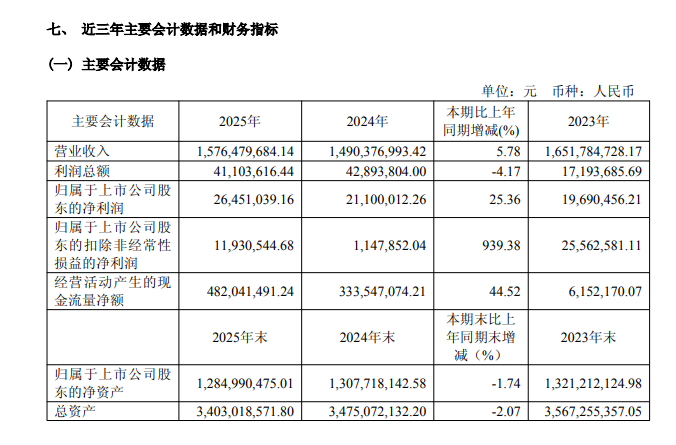 七、 近三年主要会计数据和财务指标

（一）主要会计数据

单位：元 币种：人民币

| 主要会计数据 | 2025年 | 2024年 | 本期比上年同期增减(%) | 2023年 |
|---|---|---|---|---|
| 营业收入 | 1,576,479,684.14 | 1,490,376,993.42 | 5.78 | 1,651,784,728.17 |
| 利润总额 | 41,103,616.44 | 42,893,804.00 | -4.17 | 17,193,685.69 |
| 归属于上市公司股东的净利润 | 26,451,039.16 | 21,100,012.26 | 25.36 | 19,690,456.21 |
| 归属于上市公司股东的扣除非经常性损益的净利润 | 11,930,544.68 | 1,147,852.04 | 939.38 | 25,562,581.11 |
| 经营活动产生的现金流量净额 | 482,041,491.24 | 333,547,074.21 | 44.52 | 6,152,170.07 |
|  | 2025年末 | 2024年末 | 本期末比上年同期末增减（%） | 2023年末 |
| 归属于上市公司股东的净资产 | 1,284,990,475.01 | 1,307,718,142.58 | -1.74 | 1,321,212,124.98 |
| 总资产 | 3,403,018,571.80 | 3,475,072,132.20 | -2.07 | 3,567,255,357.05 |